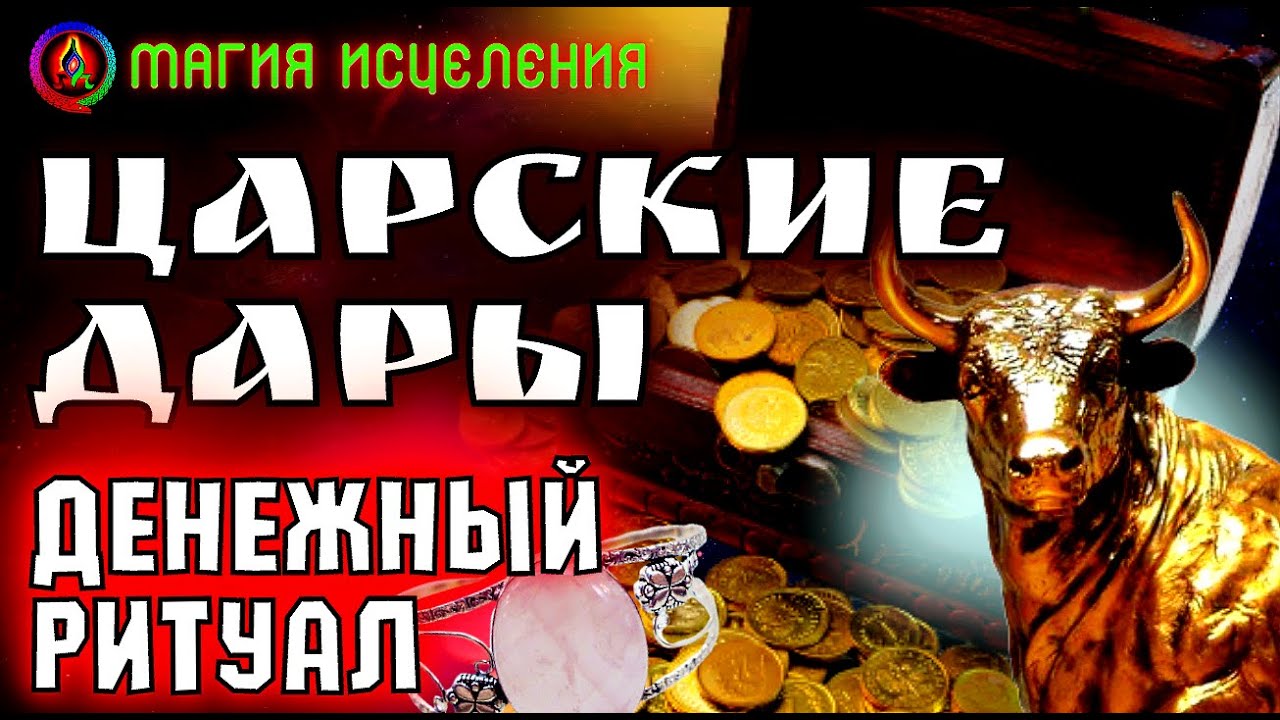 МАГИЯ ИСЦЕЛЕНИЯ

ЦАРСКИЕ ДАРЫ

ДЕНЕЖНЫЙ РИТУАЛ